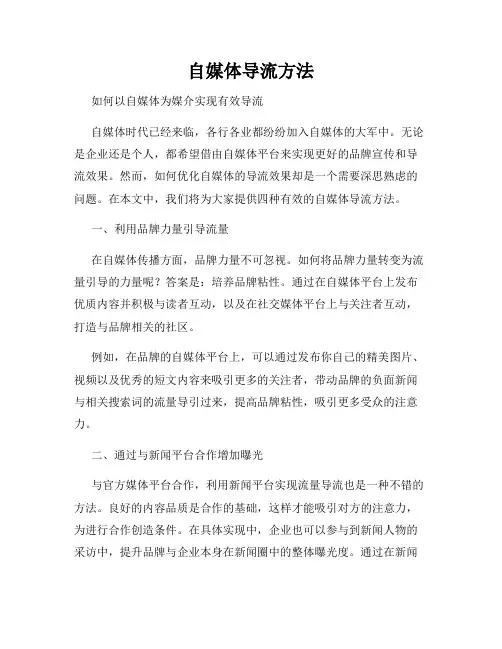 自媒体导流方法

如何以自媒体为媒介实现有效导流

自媒体时代已经来临，各行各业都纷纷加入自媒体的大军中。无论是企业还是个人，都希望借由自媒体平台来实现更好的品牌宣传和导流效果。然而，如何优化自媒体的导流效果却是一个需要深思熟虑的问题。在本文中，我们将为大家提供四种有效的自媒体导流方法。

一、利用品牌力量引导流量

在自媒体传播方面，品牌力量不可忽视。如何将品牌力量转变为流量引导的力量呢？答案是：培养品牌粘性。通过在自媒体平台上发布优质内容并积极与读者互动，以及在社交媒体平台上与关注者互动，打造与品牌相关的社区。

例如，在品牌的自媒体平台上，可以通过发布你自己的精美图片、视频以及优秀的短文内容来吸引更多的关注者，带动品牌的负面新闻与相关搜索词的流量导引过来，提高品牌粘性，吸引更多受众的注意力。

二、通过与新闻平台合作增加曝光

与官方媒体平台合作，利用新闻平台实现流量导流也是一种不错的方法。良好的内容品质是合作的基础，这样才能吸引对方的注意力，为进行合作创造条件。在具体实现中，企业也可以参与到新闻人物的采访中，提升品牌与企业本身在新闻圈中的整体曝光度。通过在新闻